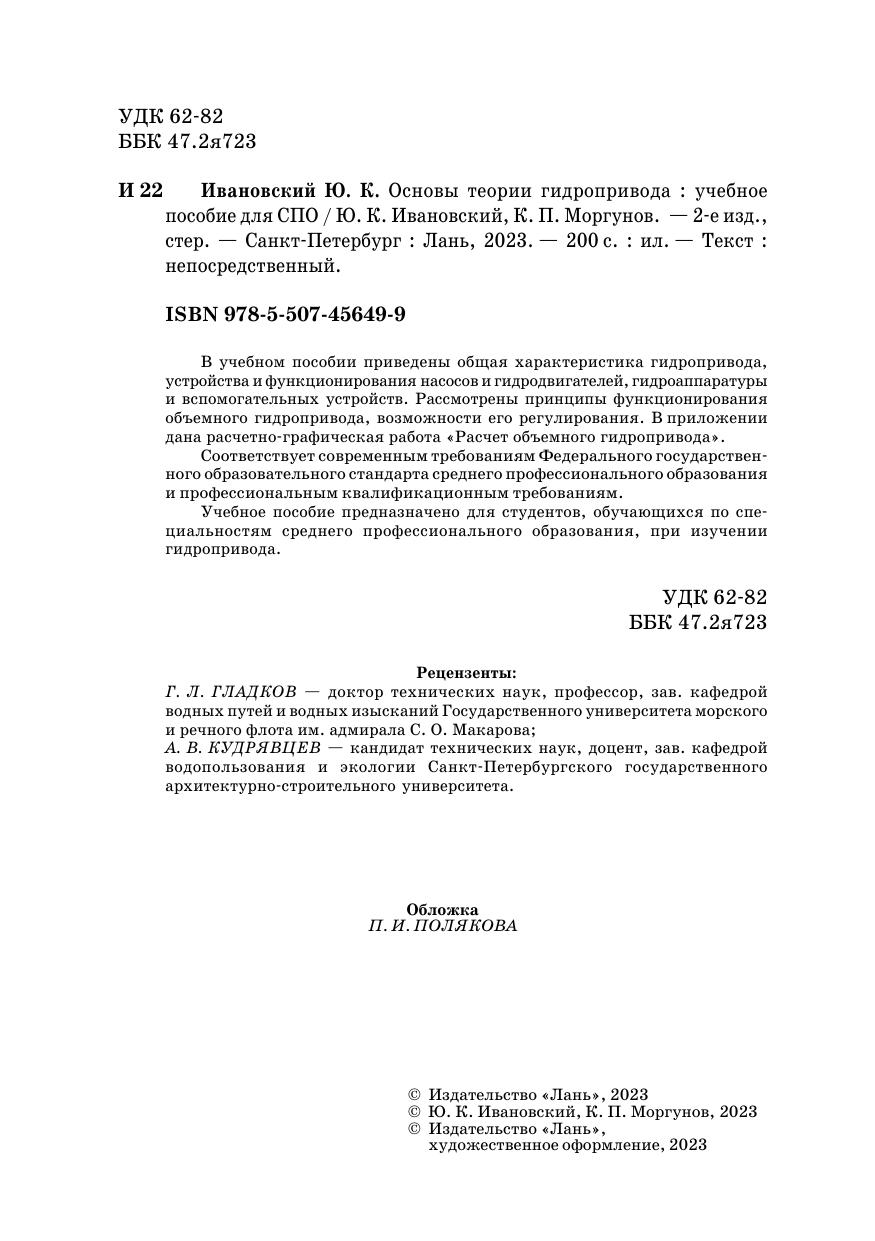 УДК 62-82
ББК 47.2я723

И 22 Ивановский Ю. К. Основы теории гидропривода : учебное пособие для СПО / Ю. К. Ивановский, К. П. Моргунов. — 2-е изд., стер. — Санкт-Петербург : Лань, 2023. — 200 с. : ил. — Текст : непосредственный.

ISBN 978-5-507-45649-9

В учебном пособии приведены общая характеристика гидропривода, устройства и функционирования насосов и гидродвигателей, гидроаппаратуры и вспомогательных устройств. Рассмотрены принципы функционирования объемного гидропривода, возможности его регулирования. В приложении дана расчетно-графическая работа «Расчет объемного гидропривода».

Соответствует современным требованиям Федерального государственного образовательного стандарта среднего профессионального образования и профессиональным квалификационным требованиям.

Учебное пособие предназначено для студентов, обучающихся по специальностям среднего профессионального образования, при изучении гидропривода.

УДК 62-82
ББК 47.2я723

Рецензенты:
Г. Л. ГЛАДКОВ — доктор технических наук, профессор, зав. кафедрой водных путей и водных изысканий Государственного университета морского и речного флота им. адмирала С. О. Макарова;
А. В. КУДРЯВЦЕВ — кандидат технических наук, доцент, зав. кафедрой водопользования и экологии Санкт-Петербургского государственного архитектурно-строительного университета.

Обложка
П. И. ПОЛЯКОВА

© Издательство «Лань», 2023
© Ю. К. Ивановский, К. П. Моргунов, 2023
© Издательство «Лань», художественное оформление, 2023